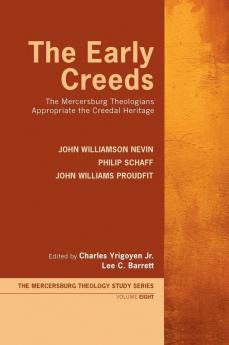 The Early Creeds

The Mercersburg Theologians Appropriate the Creedal Heritage

JOHN WILLIAMSON NEVIN
PHILIP SCHAFF
JOHN WILLIAMS PROUDFIT

Edited by Charles Yrigoyen Jr.
Lee C. Barrett

THE MERCERSBURG THEOLOGY STUDY SERIES
VOLUME EIGHT